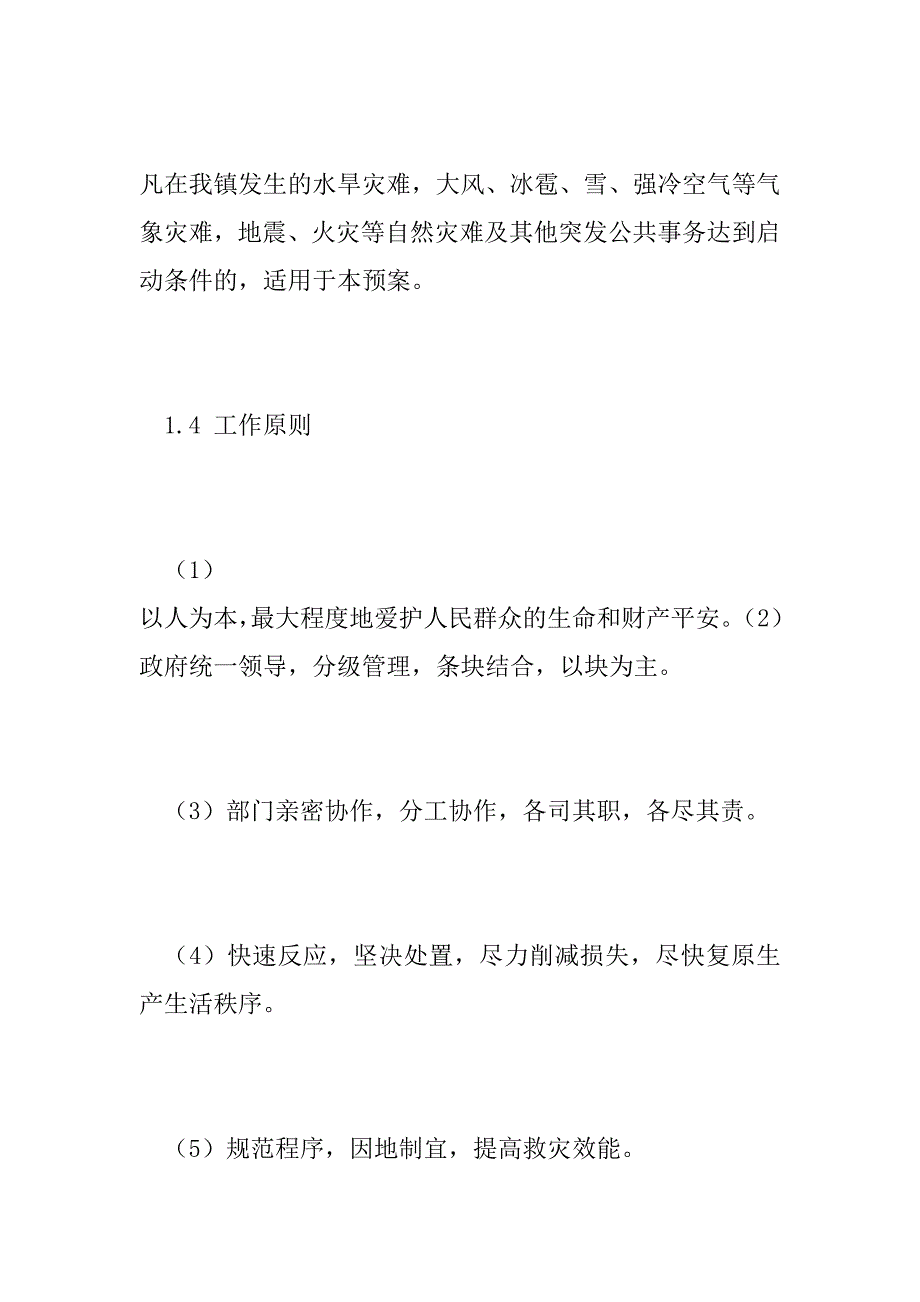 凡在我镇发生的水旱灾难，大风、冰雹、雪、强冷空气等气象灾难，地震、火灾等自然灾难及其他突发公共事务达到启动条件的，适用于本预案。

1.4 工作原则

（1）

以人为本，最大程度地爱护人民群众的生命和财产平安。（2）政府统一领导，分级管理，条块结合，以块为主。

（3）部门亲密协作，分工协作，各司其职，各尽其责。

（4）快速反应，坚决处置，尽力削减损失，尽快复原生产生活秩序。

（5）规范程序，因地制宜，提高救灾效能。